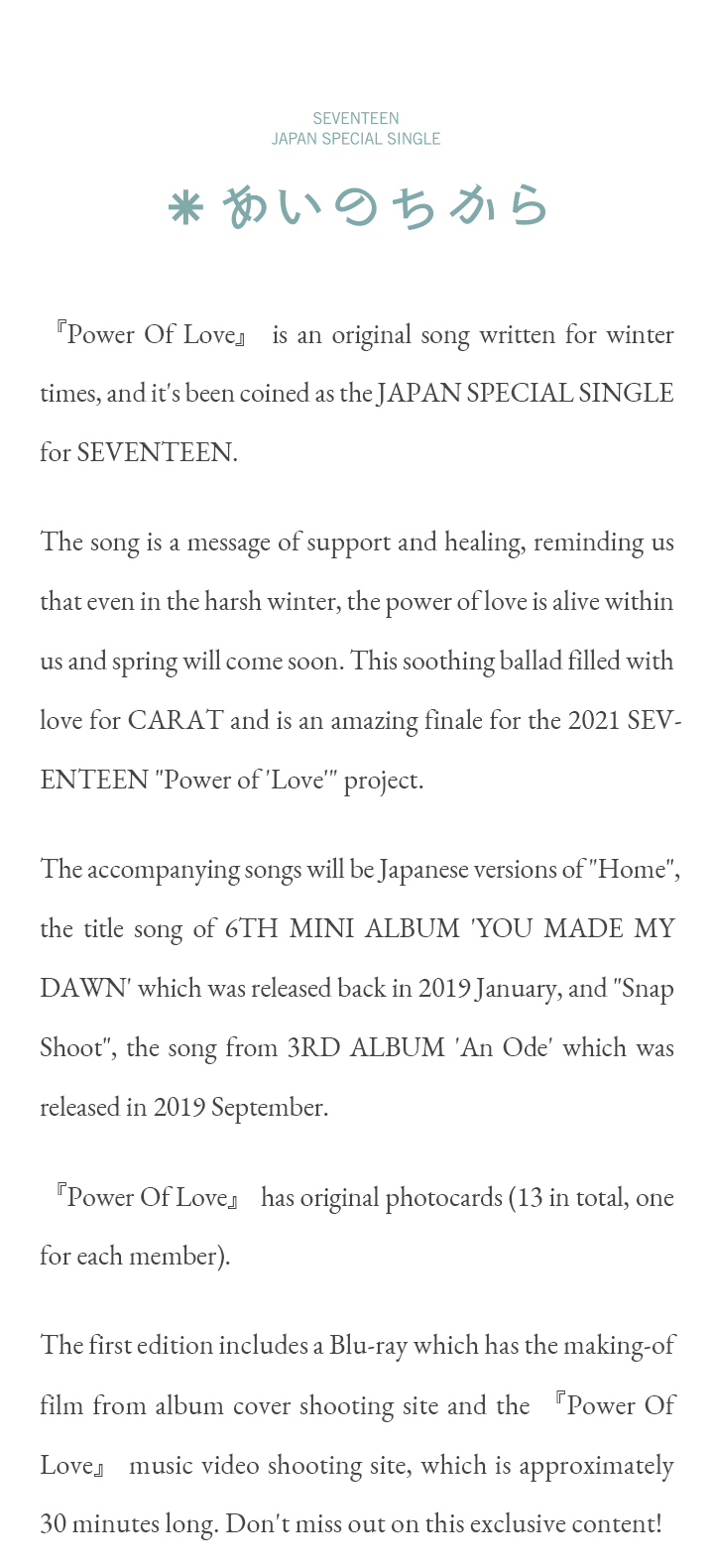 SEVENTEEN
JAPAN SPECIAL SINGLE

＊あいのちから

『Power Of Love』 is an original song written for winter times, and it's been coined as the JAPAN SPECIAL SINGLE for SEVENTEEN.

The song is a message of support and healing, reminding us that even in the harsh winter, the power of love is alive within us and spring will come soon. This soothing ballad filled with love for CARAT and is an amazing finale for the 2021 SEVENTEEN "Power of 'Love'" project.

The accompanying songs will be Japanese versions of "Home", the title song of 6TH MINI ALBUM 'YOU MADE MY DAWN' which was released back in 2019 January, and "Snap Shoot", the song from 3RD ALBUM 'An Ode' which was released in 2019 September.

『Power Of Love』 has original photocards (13 in total, one for each member).

The first edition includes a Blu-ray which has the making-of film from album cover shooting site and the 『Power Of Love』 music video shooting site, which is approximately 30 minutes long. Don't miss out on this exclusive content!